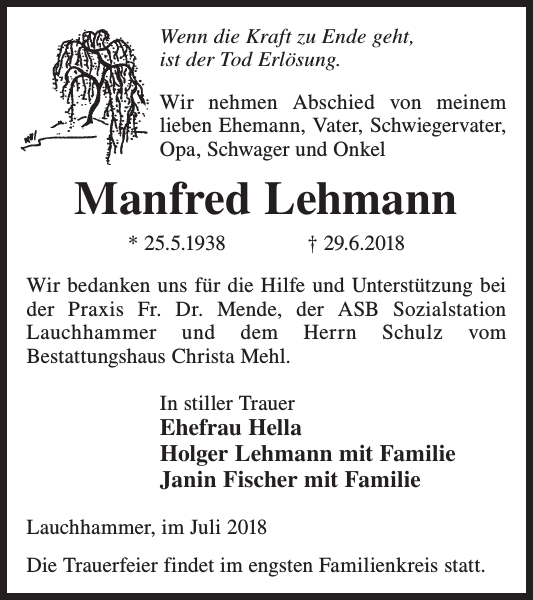 Wenn die Kraft zu Ende geht,
ist der Tod Erlösung.

Wir nehmen Abschied von meinem lieben Ehemann, Vater, Schwiegervater, Opa, Schwager und Onkel

Manfred Lehmann

* 25.5.1938 † 29.6.2018

Wir bedanken uns für die Hilfe und Unterstützung bei der Praxis Fr. Dr. Mende, der ASB Sozialstation Lauchhammer und dem Herrn Schulz vom Bestattungshaus Christa Mehl.

In stiller Trauer
Ehefrau Hella
Holger Lehmann mit Familie
Janin Fischer mit Familie

Lauchhammer, im Juli 2018

Die Trauerfeier findet im engsten Familienkreis statt.